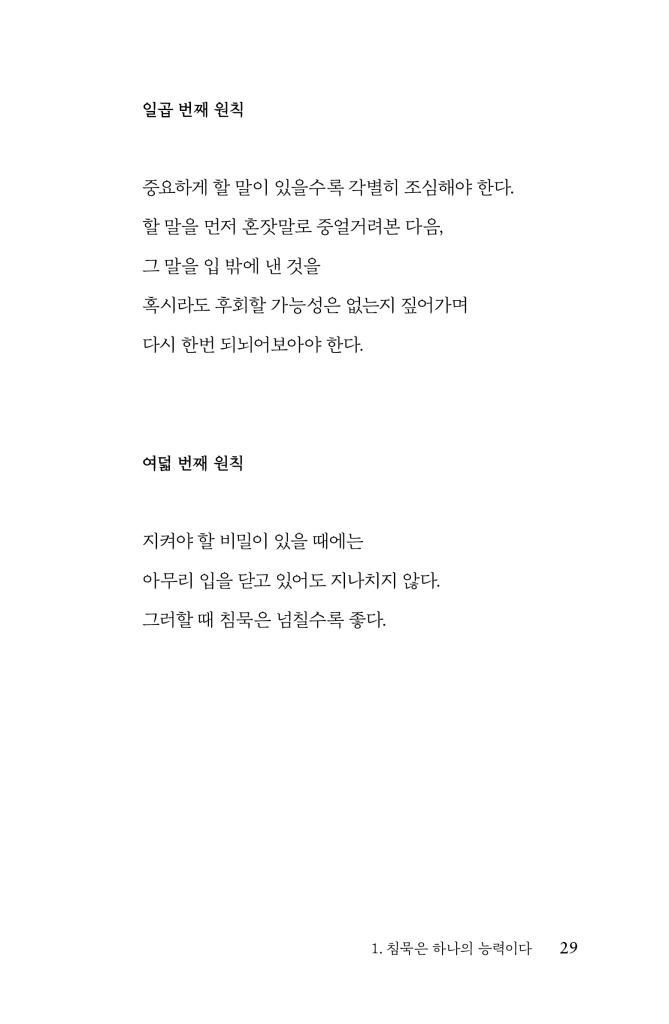 일곱 번째 원칙

중요하게 할 말이 있을수록 각별히 조심해야 한다.
할 말을 먼저 혼잣말로 중얼거려본 다음,
그 말을 입 밖에 낸 것을
혹시라도 후회할 가능성은 없는지 짚어가며
다시 한번 되뇌어보아야 한다.

여덟 번째 원칙

지켜야 할 비밀이 있을 때에는
아무리 입을 닫고 있어도 지나치지 않다.
그러할 때 침묵은 넘칠수록 좋다.

1. 침묵은 하나의 능력이다 29